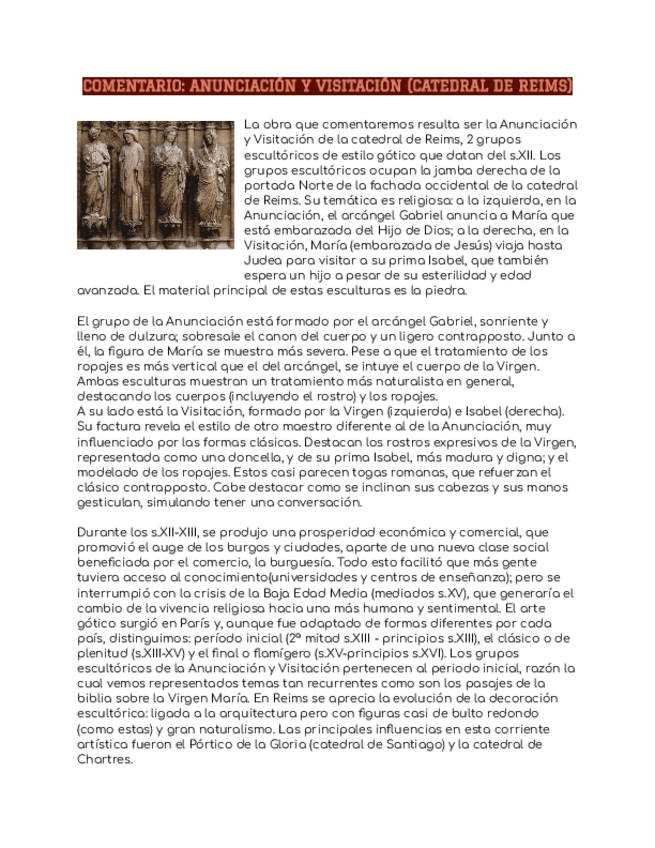 COMENTARIO: ANUNCIACIÓN Y VISITACIÓN (CATEDRAL DE REIMS)

La obra que comentaremos resulta ser la Anunciación y Visitación de la catedral de Reims, 2 grupos escultóricos de estilo gótico que datan del s.XII. Los grupos escultóricos ocupan la jamba derecha de la portada Norte de la fachada occidental de la catedral de Reims. Su temática es religiosa: a la izquierda, en la Anunciación, el arcángel Gabriel anuncia a María que está embarazada del Hijo de Dios; a la derecha, en la Visitación, María (embarazada de Jesús) viaja hasta Judea para visitar a su prima Isabel, que también espera un hijo a pesar de su esterilidad y edad avanzada. El material principal de estas esculturas es la piedra.

El grupo de la Anunciación está formado por el arcángel Gabriel, sonriente y lleno de dulzura; sobresale el canon del cuerpo y un ligero contrapposto. Junto a él, la figura de María se muestra más severa. Pese a que el tratamiento de los ropajes es más vertical que el del arcángel, se intuye el cuerpo de la Virgen. Ambas esculturas muestran un tratamiento más naturalista en general, destacando los cuerpos (incluyendo el rostro) y los ropajes.
A su lado está la Visitación, formado por la Virgen (izquierda) e Isabel (derecha). Su factura revela el estilo de otro maestro diferente al de la Anunciación, muy influenciado por las formas clásicas. Destacan los rostros expresivos de la Virgen, representada como una doncella, y de su prima Isabel, más madura y digna; y el modelado de los ropajes. Estos casi parecen togas romanas, que refuerzan el clásico contrapposto. Cabe destacar como se inclinan sus cabezas y sus manos gesticulan, simulando tener una conversación.

Durante los s.XII-XIII, se produjo una prosperidad económica y comercial, que promovió el auge de los burgos y ciudades, aparte de una nueva clase social beneficiada por el comercio, la burguesía. Todo esto facilitó que más gente tuviera acceso al conocimiento(universidades y centros de enseñanza); pero se interrumpió con la crisis de la Baja Edad Media (mediados s.XV), que generaría el cambio de la vivencia religiosa hacia una más humana y sentimental. El arte gótico surgió en París y, aunque fue adaptado de formas diferentes por cada país, distinguimos: período inicial (2ª mitad s.XIII - principios s.XIII), el clásico o de plenitud (s.XIII-XV) y el final o flamígero (s.XV-principios s.XVI). Los grupos escultóricos de la Anunciación y Visitación pertenecen al periodo inicial, razón la cual vemos representados temas tan recurrentes como son los pasajes de la biblia sobre la Virgen María. En Reims se aprecia la evolución de la decoración escultórica: ligada a la arquitectura pero con figuras casi de bulto redondo (como estas) y gran naturalismo. Las principales influencias en esta corriente artística fueron el Pórtico de la Gloria (catedral de Santiago) y la catedral de Chartres.